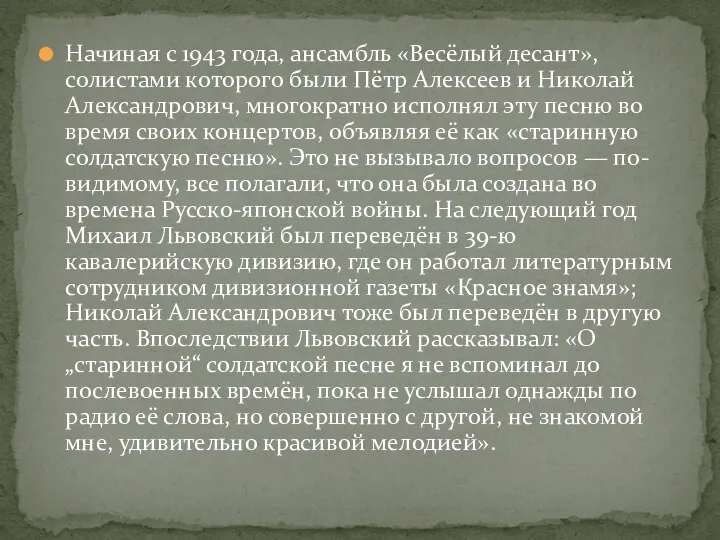 Начиная с 1943 года, ансамбль «Весёлый десант», солистами которого были Пётр Алексеев и Николай Александрович, многократно исполнял эту песню во время своих концертов, объявляя её как «старинную солдатскую песню». Это не вызывало вопросов — по-видимому, все полагали, что она была создана во времена Русско-японской войны. На следующий год Михаил Львовский был переведён в 39-ю кавалерийскую дивизию, где он работал литературным сотрудником дивизионной газеты «Красное знамя»; Николай Александрович тоже был переведён в другую часть. Впоследствии Львовский рассказывал: «О „старинной“ солдатской песне я не вспоминал до послевоенных времён, пока не услышал однажды по радио её слова, но совершенно с другой, не знакомой мне, удивительно красивой мелодией».